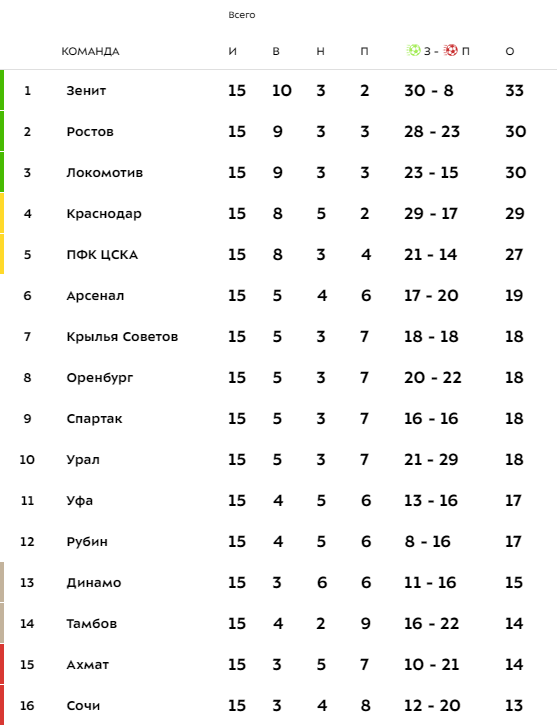 Всего

| | КОМАНДА | И | В | Н | П | З - П | О |
|---|---|---|---|---|---|---|---|
| 1 | Зенит | 15 | 10 | 3 | 2 | 30 - 8 | 33 |
| 2 | Ростов | 15 | 9 | 3 | 3 | 28 - 23 | 30 |
| 3 | Локомотив | 15 | 9 | 3 | 3 | 23 - 15 | 30 |
| 4 | Краснодар | 15 | 8 | 5 | 2 | 29 - 17 | 29 |
| 5 | ПФК ЦСКА | 15 | 8 | 3 | 4 | 21 - 14 | 27 |
| 6 | Арсенал | 15 | 5 | 4 | 6 | 17 - 20 | 19 |
| 7 | Крылья Советов | 15 | 5 | 3 | 7 | 18 - 18 | 18 |
| 8 | Оренбург | 15 | 5 | 3 | 7 | 20 - 22 | 18 |
| 9 | Спартак | 15 | 5 | 3 | 7 | 16 - 16 | 18 |
| 10 | Урал | 15 | 5 | 3 | 7 | 21 - 29 | 18 |
| 11 | Уфа | 15 | 4 | 5 | 6 | 13 - 16 | 17 |
| 12 | Рубин | 15 | 4 | 5 | 6 | 8 - 16 | 17 |
| 13 | Динамо | 15 | 3 | 6 | 6 | 11 - 16 | 15 |
| 14 | Тамбов | 15 | 4 | 2 | 9 | 16 - 22 | 14 |
| 15 | Ахмат | 15 | 3 | 5 | 7 | 10 - 21 | 14 |
| 16 | Сочи | 15 | 3 | 4 | 8 | 12 - 20 | 13 |